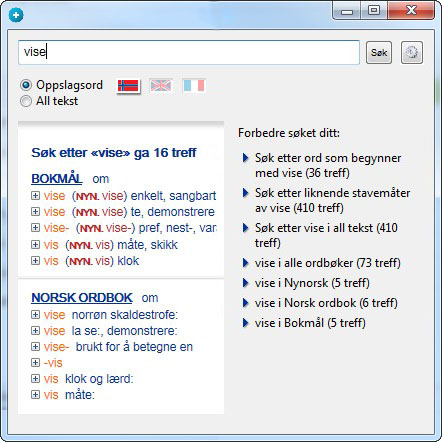 vise

Søk

Oppslagsord
All tekst

Søk etter «vise» ga 16 treff

BOKMÅL om
vise (NYN. vise) enkelt, sangbart
vise (NYN. vise) te, demonstrere
vise- (NYN. vise-) pref, nest-, var
vis (NYN. vis) måte, skikk
vis (NYN. vis) klok

NORSK ORDBOK om
vise norrøn skaldestrofe:
vise la se:, demonstrere:
vise- brukt for å betegne en
-vis
vis klok og lærd:
vis måte:

Forbedre søket ditt:
Søk etter ord som begynner med vise (36 treff)
Søk etter liknende stavemåter av vise (410 treff)
Søk etter vise i all tekst (410 treff)
vise i alle ordbøker (73 treff)
vise i Nynorsk (5 treff)
vise i Norsk ordbok (6 treff)
vise i Bokmål (5 treff)